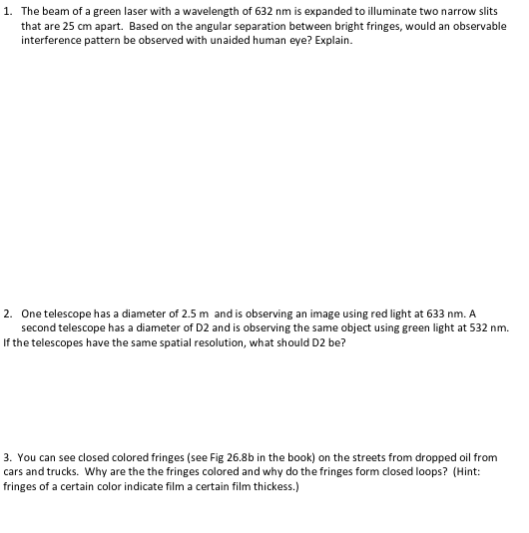 1. The beam of a green laser with a wavelength of 632 nm is expanded to illuminate two narrow slits that are 25 cm apart. Based on the angular separation between bright fringes, would an observable interference pattern be observed with unaided human eye? Explain.

2. One telescope has a diameter of 2.5 m and is observing an image using red light at 633 nm. A second telescope has a diameter of D2 and is observing the same object using green light at 532 nm. If the telescopes have the same spatial resolution, what should D2 be?

3. You can see closed colored fringes (see Fig 26.8b in the book) on the streets from dropped oil from cars and trucks. Why are the the fringes colored and why do the fringes form closed loops? (Hint: fringes of a certain color indicate film a certain film thickess.)